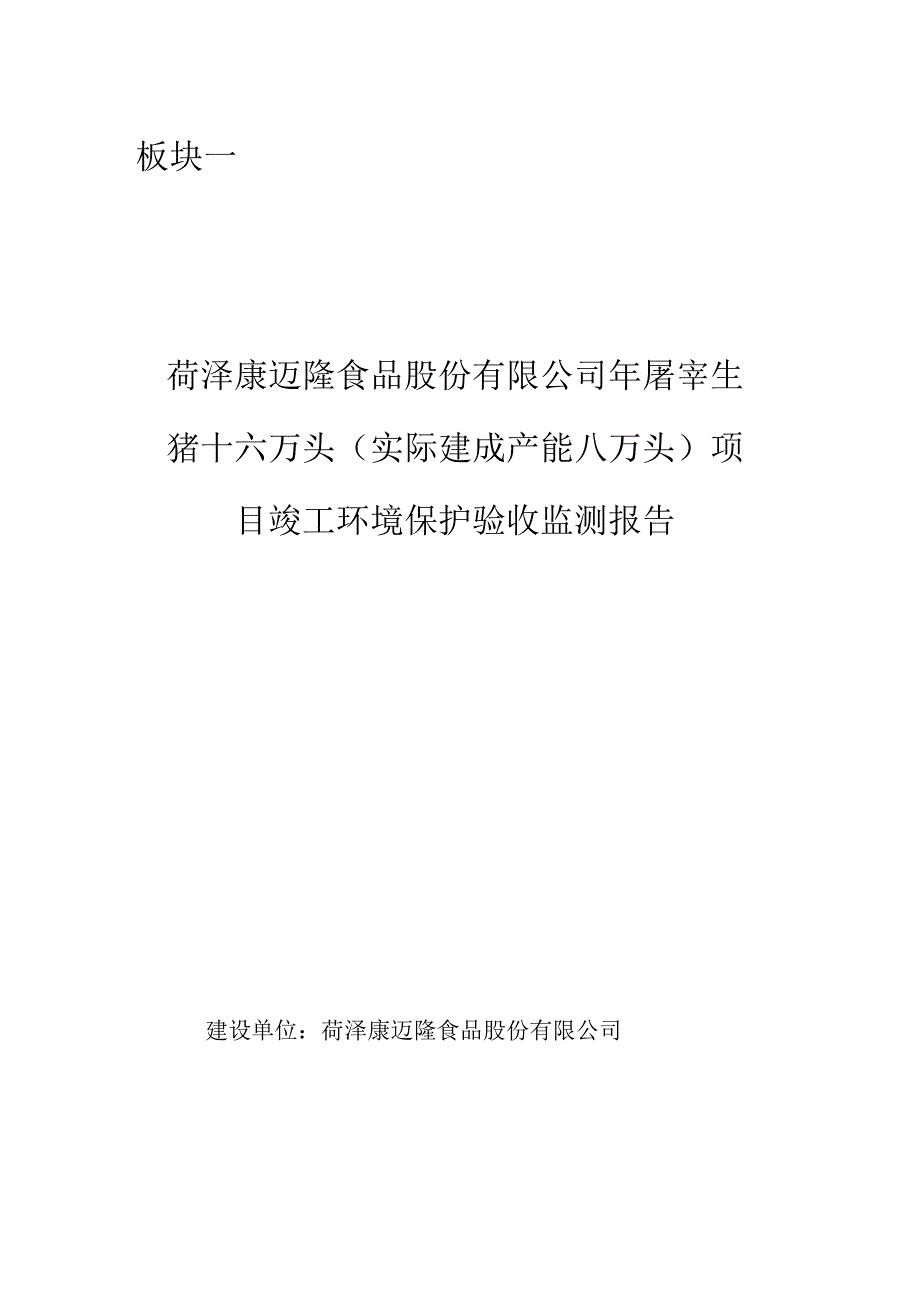 板块一

荷泽康迈隆食品股份有限公司年屠宰生猪十六万头（实际建成产能八万头）项目竣工环境保护验收监测报告

建设单位：荷泽康迈隆食品股份有限公司